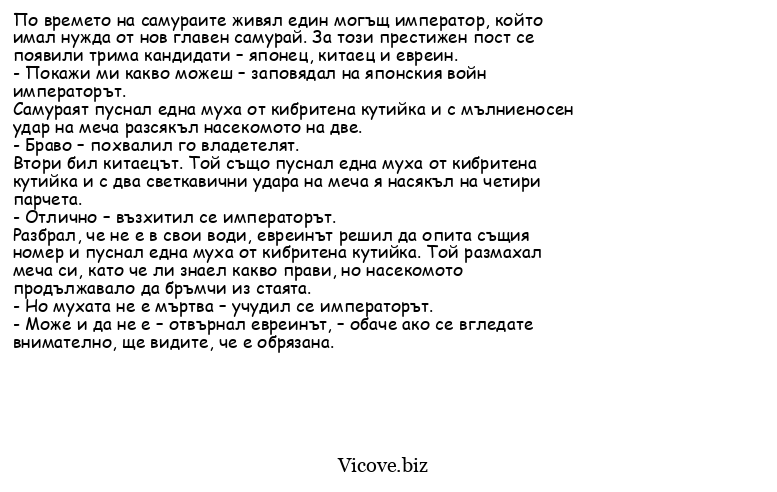 По времето на самураите живял един могъщ император, който имал нужда от нов главен самурай. За този престижен пост се появили трима кандидати – японец, китаец и евреин.
- Покажи ми какво можеш – заповядал на японския войн императорът.
Самураят пуснал една муха от кибритена кутийка и с мълниеносен удар на меча разсякъл насекомото на две.
- Браво – похвалил го владетелят.
Втори бил китаецът. Той също пуснал една муха от кибритена кутийка и с два светкавични удара на меча я насякъл на четири парчета.
- Отлично – възхитил се императорът.
Разбрал, че не е в свои води, евреинът решил да опита същия номер и пуснал една муха от кибритена кутийка. Той размахал меча си, като че ли знаел какво прави, но насекомото продължавало да бръмчи из стаята.
- Но мухата не е мъртва – учудил се императорът.
- Може и да не е – отвърнал евреинът, – обаче ако се вгледате внимателно, ще видите, че е обрязана.

Vicove.biz